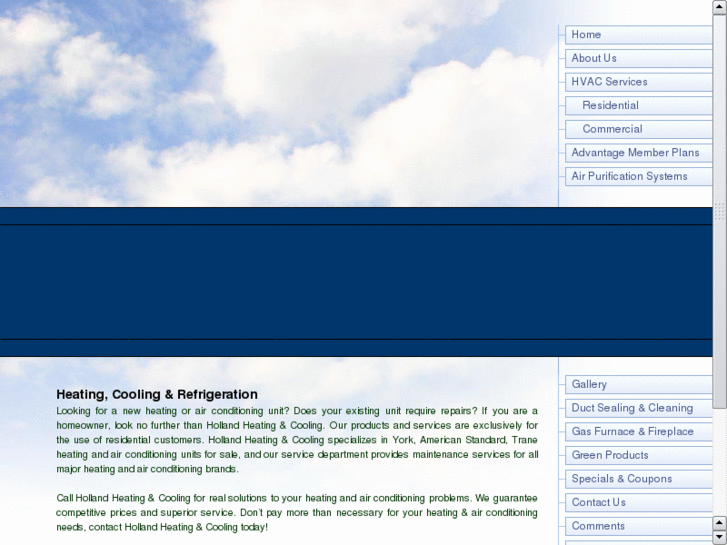 Home
About Us
HVAC Services
Residential
Commercial
Advantage Member Plans
Air Purification Systems

Heating, Cooling & Refrigeration

Looking for a new heating or air conditioning unit? Does your existing unit require repairs? If you are a homeowner, look no further than Holland Heating & Cooling. Our products and services are exclusively for the use of residential customers. Holland Heating & Cooling specializes in York, American Standard, Trane heating and air conditioning units for sale, and our service department provides maintenance services for all major heating and air conditioning brands.

Call Holland Heating & Cooling for real solutions to your heating and air conditioning problems. We guarantee competitive prices and superior service. Don't pay more than necessary for your heating & air conditioning needs, contact Holland Heating & Cooling today!

Gallery
Duct Sealing & Cleaning
Gas Furnace & Fireplace
Green Products
Specials & Coupons
Contact Us
Comments